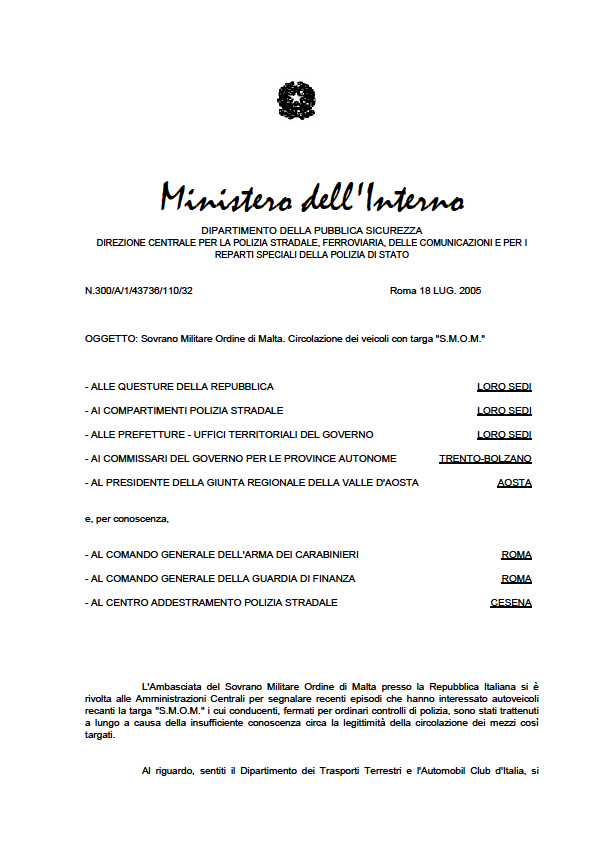 Ministero dell'Interno

DIPARTIMENTO DELLA PUBBLICA SICUREZZA
DIREZIONE CENTRALE PER LA POLIZIA STRADALE, FERROVIARIA, DELLE COMUNICAZIONI E PER I REPARTI SPECIALI DELLA POLIZIA DI STATO

N.300/A/1/43736/110/32

Roma 18 LUG. 2005

OGGETTO: Sovrano Militare Ordine di Malta. Circolazione dei veicoli con targa "S.M.O.M."

- ALLE QUESTURE DELLA REPUBBLICA LORO SEDI
- AI COMPARTIMENTI POLIZIA STRADALE LORO SEDI
- ALLE PREFETTURE - UFFICI TERRITORIALI DEL GOVERNO LORO SEDI
- AI COMMISSARI DEL GOVERNO PER LE PROVINCE AUTONOME TRENTO-BOLZANO
- AL PRESIDENTE DELLA GIUNTA REGIONALE DELLA VALLE D'AOSTA AOSTA

e, per conoscenza,

- AL COMANDO GENERALE DELL'ARMA DEI CARABINIERI ROMA
- AL COMANDO GENERALE DELLA GUARDIA DI FINANZA ROMA
- AL CENTRO ADDESTRAMENTO POLIZIA STRADALE CESENA

L'Ambasciata del Sovrano Militare Ordine di Malta presso la Repubblica Italiana si è rivolta alle Amministrazioni Centrali per segnalare recenti episodi che hanno interessato autoveicoli recanti la targa "S.M.O.M." i cui conducenti, fermati per ordinari controlli di polizia, sono stati trattenuti a lungo a causa della insufficiente conoscenza circa la legittimità della circolazione dei mezzi così targati.

Al riguardo, sentiti il Dipartimento dei Trasporti Terrestri e l'Automobil Club d'Italia, si